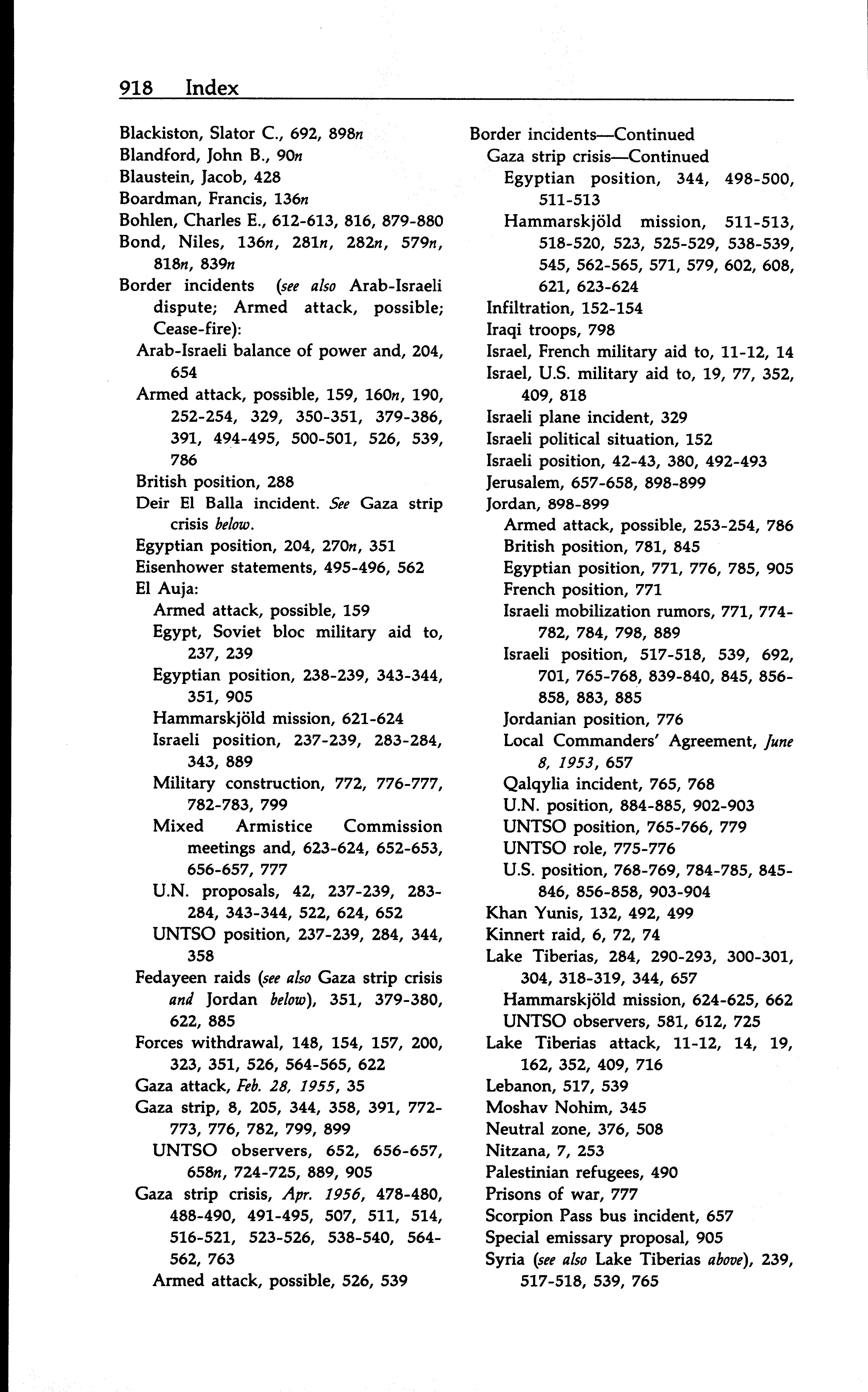 918 Index

Blackiston, Slator C., 692, 898n
Blandford, John B., 90n
Blaustein, Jacob, 428
Boardman, Francis, 136n
Bohlen, Charles E., 612-613, 816, 879-880
Bond, Niles, 136n, 281n, 282n, 579n, 818n, 839n
Border incidents (see also Arab-Israeli dispute; Armed attack, possible; Cease-fire):
Arab-Israeli balance of power and, 204, 654
Armed attack, possible, 159, 160n, 190, 252-254, 329, 350-351, 379-386, 391, 494-495, 500-501, 526, 539, 786
British position, 288
Deir El Balla incident. See Gaza strip crisis below.
Egyptian position, 204, 270n, 351
Eisenhower statements, 495-496, 562
El Auja:
Armed attack, possible, 159
Egypt, Soviet bloc military aid to, 237, 239
Egyptian position, 238-239, 343-344, 351, 905
Hammarskjöld mission, 621-624
Israeli position, 237-239, 283-284, 343, 889
Military construction, 772, 776-777, 782-783, 799
Mixed Armistice Commission meetings and, 623-624, 652-653, 656-657, 777
U.N. proposals, 42, 237-239, 283-284, 343-344, 522, 624, 652
UNTSO position, 237-239, 284, 344, 358
Fedayeen raids (see also Gaza strip crisis and Jordan below), 351, 379-380, 622, 885
Forces withdrawal, 148, 154, 157, 200, 323, 351, 526, 564-565, 622
Gaza attack, Feb. 28, 1955, 35
Gaza strip, 8, 205, 344, 358, 391, 772-773, 776, 782, 799, 899
UNTSO observers, 652, 656-657, 658n, 724-725, 889, 905
Gaza strip crisis, Apr. 1956, 478-480, 488-490, 491-495, 507, 511, 514, 516-521, 523-526, 538-540, 564-562, 763
Armed attack, possible, 526, 539

Border incidents—Continued
Gaza strip crisis—Continued
Egyptian position, 344, 498-500, 511-513
Hammarskjöld mission, 511-513, 518-520, 523, 525-529, 538-539, 545, 562-565, 571, 579, 602, 608, 621, 623-624
Infiltration, 152-154
Iraqi troops, 798
Israel, French military aid to, 11-12, 14
Israel, U.S. military aid to, 19, 77, 352, 409, 818
Israeli plane incident, 329
Israeli political situation, 152
Israeli position, 42-43, 380, 492-493
Jerusalem, 657-658, 898-899
Jordan, 898-899
Armed attack, possible, 253-254, 786
British position, 781, 845
Egyptian position, 771, 776, 785, 905
French position, 771
Israeli mobilization rumors, 771, 774-782, 784, 798, 889
Israeli position, 517-518, 539, 692, 701, 765-768, 839-840, 845, 856-858, 883, 885
Jordanian position, 776
Local Commanders' Agreement, June 8, 1953, 657
Qalqylia incident, 765, 768
U.N. position, 884-885, 902-903
UNTSO position, 765-766, 779
UNTSO role, 775-776
U.S. position, 768-769, 784-785, 845-846, 856-858, 903-904
Khan Yunis, 132, 492, 499
Kinnert raid, 6, 72, 74
Lake Tiberias, 284, 290-293, 300-301, 304, 318-319, 344, 657
Hammarskjöld mission, 624-625, 662
UNTSO observers, 581, 612, 725
Lake Tiberias attack, 11-12, 14, 19, 162, 352, 409, 716
Lebanon, 517, 539
Moshav Nohim, 345
Neutral zone, 376, 508
Nitzana, 7, 253
Palestinian refugees, 490
Prisons of war, 777
Scorpion Pass bus incident, 657
Special emissary proposal, 905
Syria (see also Lake Tiberias above), 239, 517-518, 539, 765